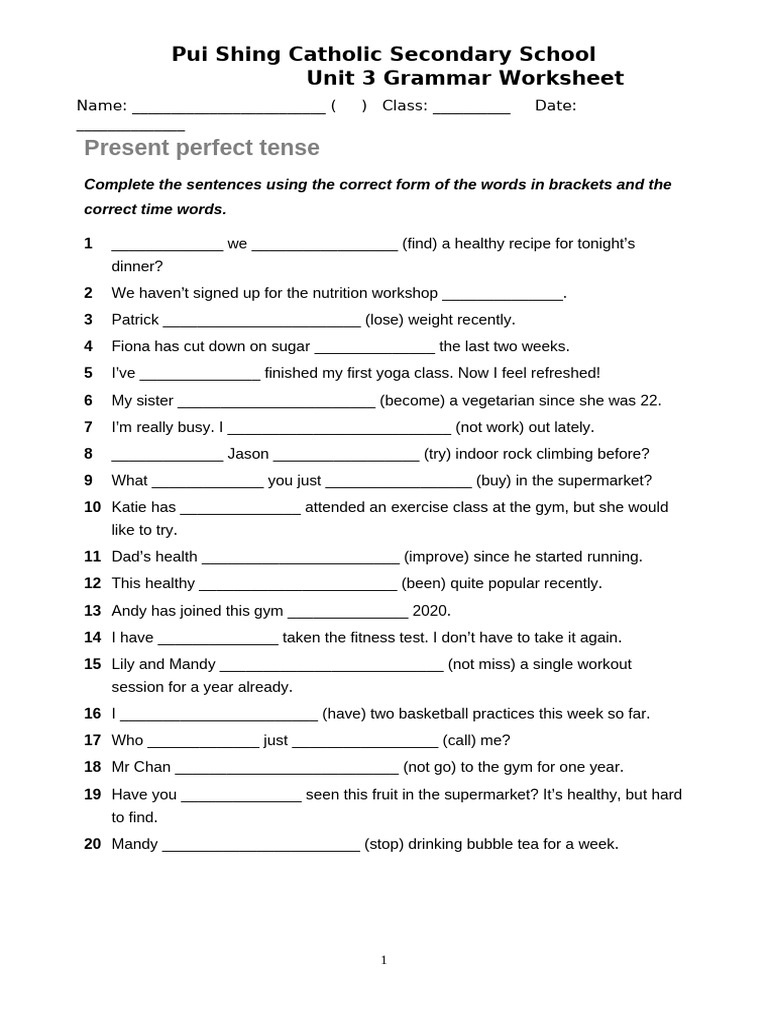 Pui Shing Catholic Secondary School
Unit 3 Grammar Worksheet

Name: ______________________ (     ) Class: _________ Date: ____________

Present perfect tense

Complete the sentences using the correct form of the words in brackets and the correct time words.

1 _____________ we _________________ (find) a healthy recipe for tonight's dinner?
2 We haven't signed up for the nutrition workshop ______________.
3 Patrick _______________________ (lose) weight recently.
4 Fiona has cut down on sugar ______________ the last two weeks.
5 I've ______________ finished my first yoga class. Now I feel refreshed!
6 My sister _______________________ (become) a vegetarian since she was 22.
7 I'm really busy. I __________________________ (not work) out lately.
8 _____________ Jason _________________ (try) indoor rock climbing before?
9 What _____________ you just _________________ (buy) in the supermarket?
10 Katie has ______________ attended an exercise class at the gym, but she would like to try.
11 Dad's health _______________________ (improve) since he started running.
12 This healthy _______________________ (been) quite popular recently.
13 Andy has joined this gym ______________ 2020.
14 I have ______________ taken the fitness test. I don't have to take it again.
15 Lily and Mandy __________________________ (not miss) a single workout session for a year already.
16 I _______________________ (have) two basketball practices this week so far.
17 Who _____________ just _________________ (call) me?
18 Mr Chan __________________________ (not go) to the gym for one year.
19 Have you ______________ seen this fruit in the supermarket? It's healthy, but hard to find.
20 Mandy _______________________ (stop) drinking bubble tea for a week.

1